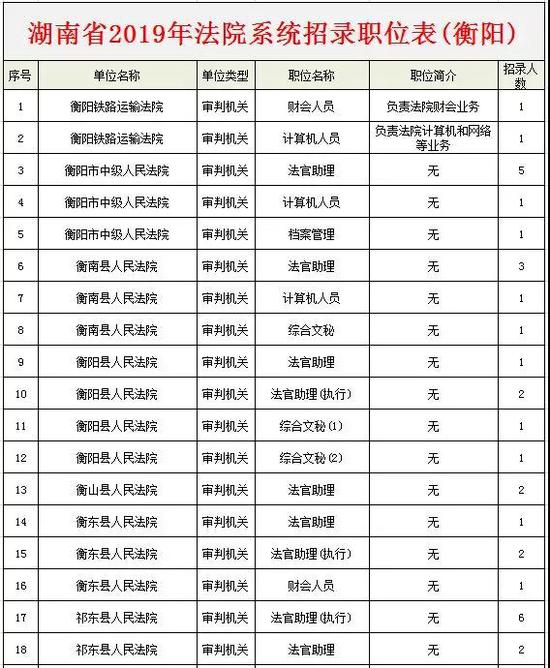 湖南省2019年法院系统招录职位表(衡阳)

| 序号 | 单位名称 | 单位类型 | 职位名称 | 职位简介 | 招录人数 |
|---|---|---|---|---|---|
| 1 | 衡阳铁路运输法院 | 审判机关 | 财会人员 | 负责法院财会业务 | 1 |
| 2 | 衡阳铁路运输法院 | 审判机关 | 计算机人员 | 负责法院计算机和网络等业务 | 1 |
| 3 | 衡阳市中级人民法院 | 审判机关 | 法官助理 | 无 | 5 |
| 4 | 衡阳市中级人民法院 | 审判机关 | 计算机人员 | 无 | 1 |
| 5 | 衡阳市中级人民法院 | 审判机关 | 档案管理 | 无 | 1 |
| 6 | 衡南县人民法院 | 审判机关 | 法官助理 | 无 | 3 |
| 7 | 衡南县人民法院 | 审判机关 | 计算机人员 | 无 | 1 |
| 8 | 衡南县人民法院 | 审判机关 | 综合文秘 | 无 | 1 |
| 9 | 衡阳县人民法院 | 审判机关 | 法官助理 | 无 | 1 |
| 10 | 衡阳县人民法院 | 审判机关 | 法官助理(执行) | 无 | 2 |
| 11 | 衡阳县人民法院 | 审判机关 | 综合文秘(1) | 无 | 1 |
| 12 | 衡阳县人民法院 | 审判机关 | 综合文秘(2) | 无 | 1 |
| 13 | 衡山县人民法院 | 审判机关 | 法官助理 | 无 | 2 |
| 14 | 衡东县人民法院 | 审判机关 | 法官助理 | 无 | 1 |
| 15 | 衡东县人民法院 | 审判机关 | 法官助理(执行) | 无 | 2 |
| 16 | 衡东县人民法院 | 审判机关 | 财会人员 | 无 | 1 |
| 17 | 祁东县人民法院 | 审判机关 | 法官助理(执行) | 无 | 6 |
| 18 | 祁东县人民法院 | 审判机关 | 法官助理 | 无 | 2 |